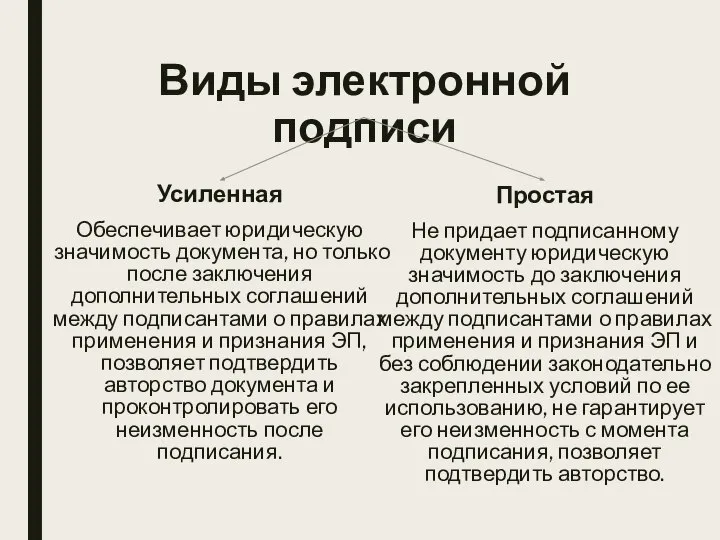 Виды электронной подписи

Усиленная

Обеспечивает юридическую значимость документа, но только после заключения дополнительных соглашений между подписантами о правилах применения и признания ЭП, позволяет подтвердить авторство документа и проконтролировать его неизменность после подписания.

Простая

Не придает подписанному документу юридическую значимость до заключения дополнительных соглашений между подписантами о правилах применения и признания ЭП и без соблюдении законодательно закрепленных условий по ее использованию, не гарантирует его неизменность с момента подписания, позволяет подтвердить авторство.